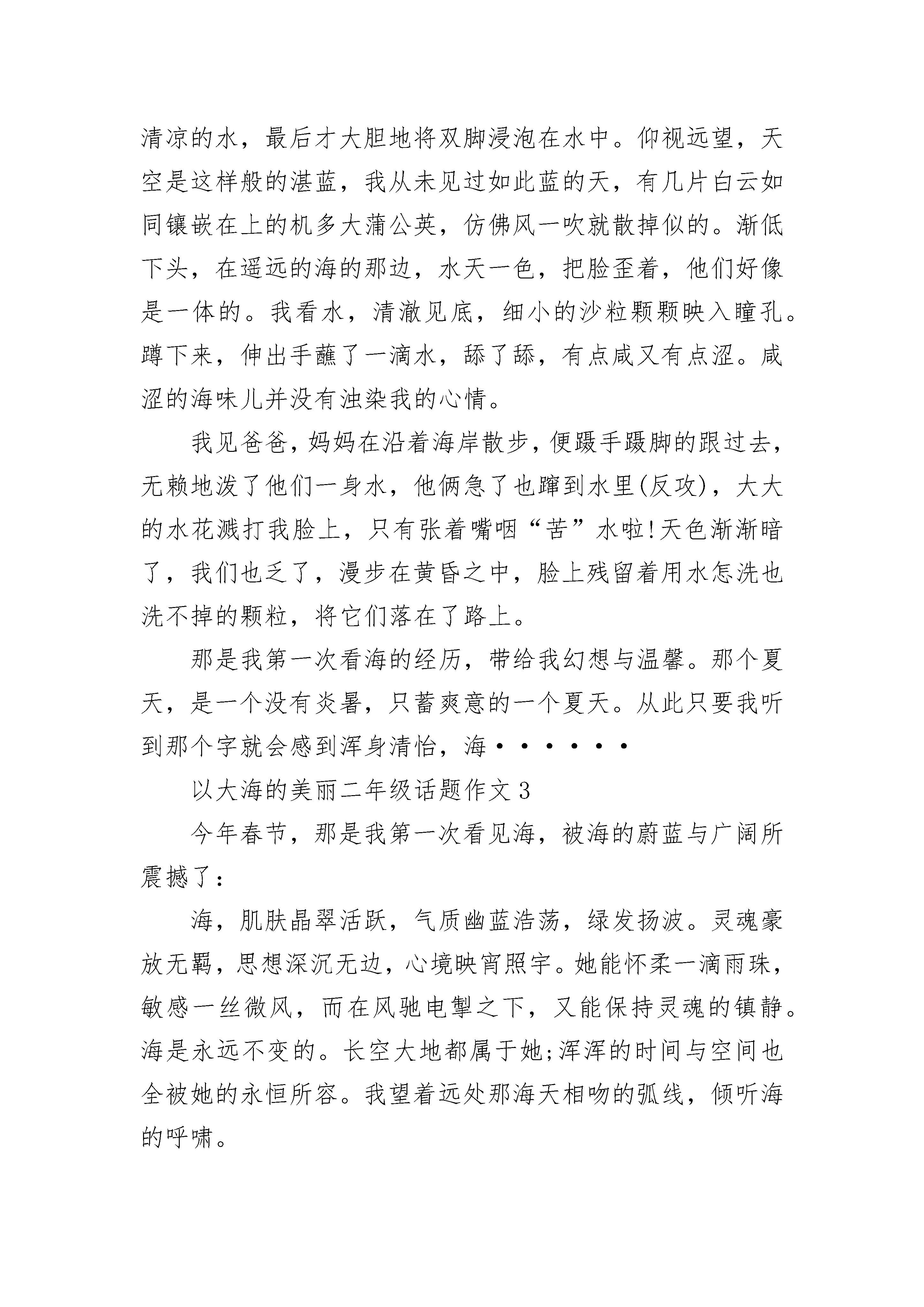 清凉的水，最后才大胆地将双脚浸泡在水中。仰视远望，天空是这样般的湛蓝，我从未见过如此蓝的天，有几片白云如同镶嵌在上的机多大蒲公英，仿佛风一吹就散掉似的。渐低下头，在遥远的海的那边，水天一色，把脸歪着，他们好像是一体的。我看水，清澈见底，细小的沙粒颗颗映入瞳孔。蹲下来，伸出手蘸了一滴水，舔了舔，有点咸又有点涩。咸涩的海味儿并没有浊染我的心情。

我见爸爸，妈妈在沿着海岸散步，便蹑手蹑脚的跟过去，无赖地泼了他们一身水，他俩急了也蹿到水里(反攻)，大大的水花溅打我脸上，只有张着嘴咽“苦”水啦!天色渐渐暗了，我们也乏了，漫步在黄昏之中，脸上残留着用水怎洗也洗不掉的颗粒，将它们落在了路上。

那是我第一次看海的经历，带给我幻想与温馨。那个夏天，是一个没有炎暑，只蓄爽意的一个夏天。从此只要我听到那个字就会感到浑身清怡，海······

以大海的美丽二年级话题作文3

今年春节，那是我第一次看见海，被海的蔚蓝与广阔所震撼了:

海，肌肤晶翠活跃，气质幽蓝浩荡，绿发扬波。灵魂豪放无羁，思想深沉无边，心境映宵照宇。她能怀柔一滴雨珠，敏感一丝微风，而在风驰电掣之下，又能保持灵魂的镇静。海是永远不变的。长空大地都属于她;浑浑的时间与空间也全被她的永恒所容。我望着远处那海天相吻的弧线，倾听海的呼啸。